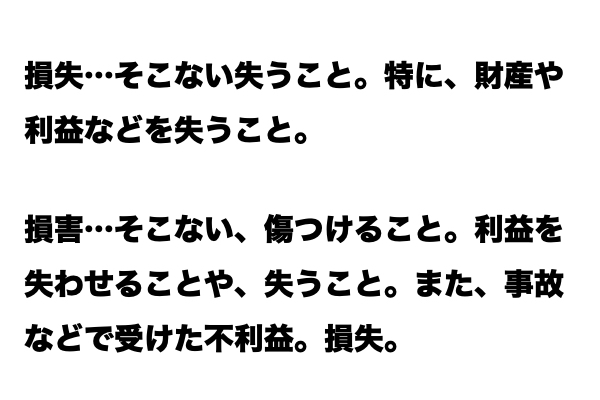 損失…そこない失うこと。特に、財産や利益などを失うこと。

損害…そこない、傷つけること。利益を失わせることや、失うこと。また、事故などで受けた不利益。損失。